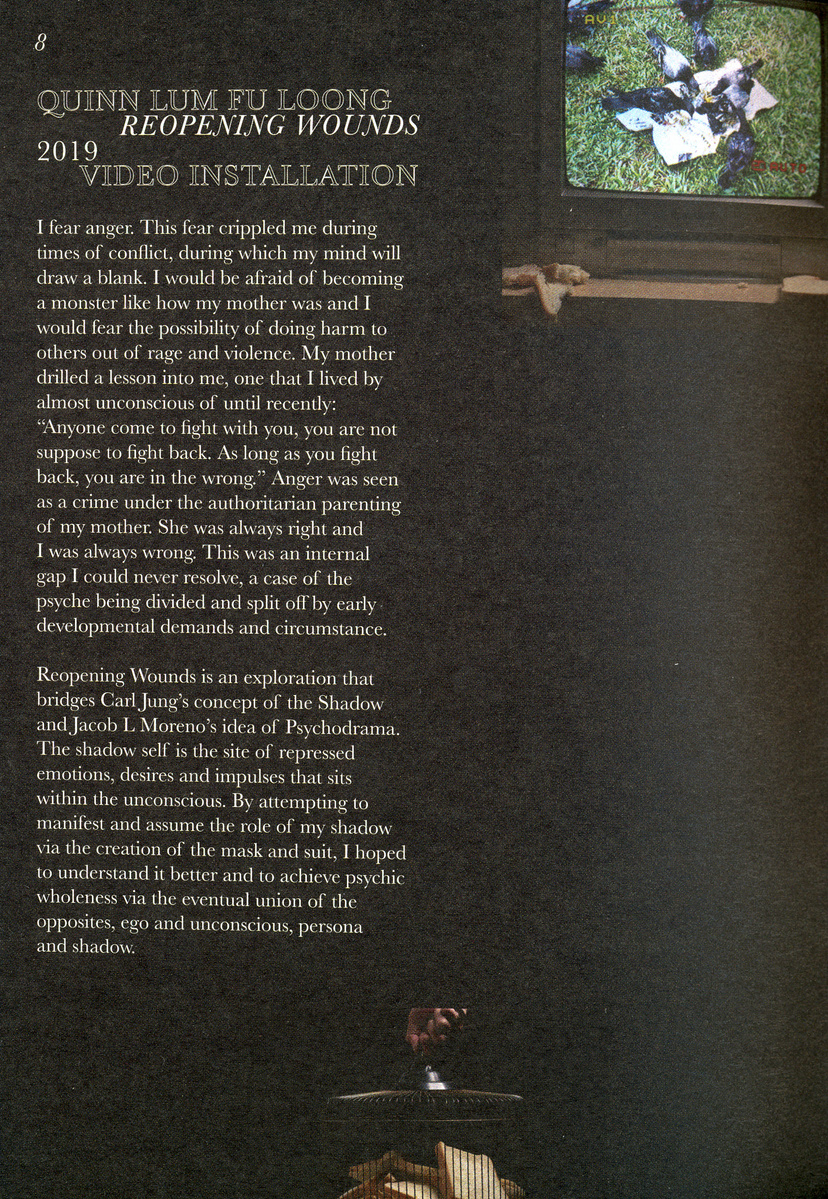 8

QUINN LUM FU LOONG
REOPENING WOUNDS
2019
VIDEO INSTALLATION

I fear anger. This fear crippled me during times of conflict, during which my mind will draw a blank. I would be afraid of becoming a monster like how my mother was and I would fear the possibility of doing harm to others out of rage and violence. My mother drilled a lesson into me, one that I lived by almost unconscious of until recently: "Anyone come to fight with you, you are not suppose to fight back. As long as you fight back, you are in the wrong." Anger was seen as a crime under the authoritarian parenting of my mother. She was always right and I was always wrong. This was an internal gap I could never resolve, a case of the psyche being divided and split off by early developmental demands and circumstance.

Reopening Wounds is an exploration that bridges Carl Jung's concept of the Shadow and Jacob L Moreno's idea of Psychodrama. The shadow self is the site of repressed emotions, desires and impulses that sits within the unconscious. By attempting to manifest and assume the role of my shadow via the creation of the mask and suit, I hoped to understand it better and to achieve psychic wholeness via the eventual union of the opposites, ego and unconscious, persona and shadow.

AV 1